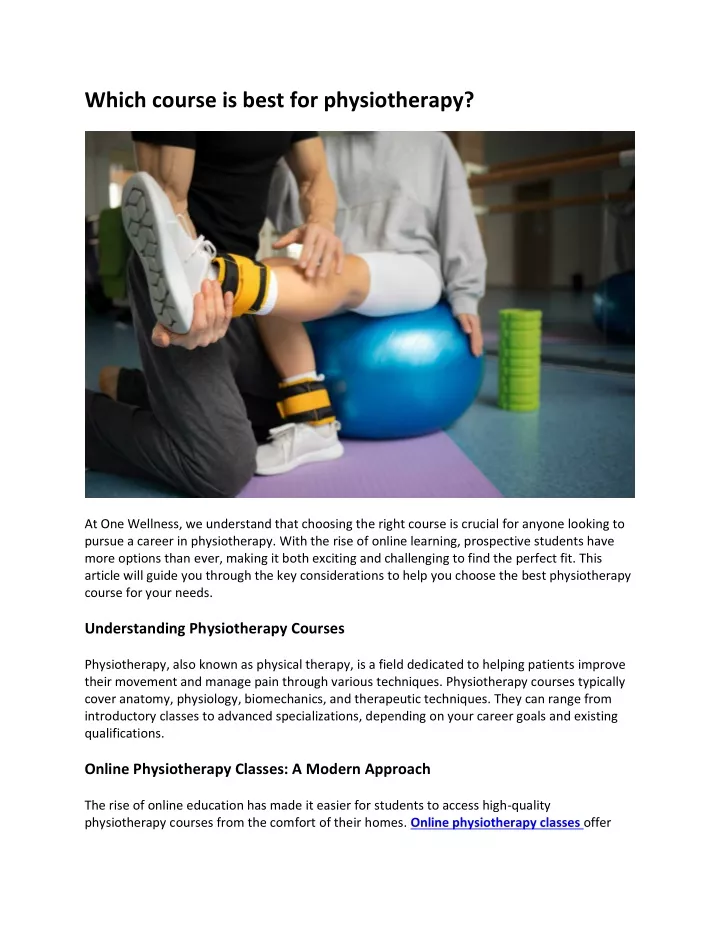 Which course is best for physiotherapy?

At One Wellness, we understand that choosing the right course is crucial for anyone looking to pursue a career in physiotherapy. With the rise of online learning, prospective students have more options than ever, making it both exciting and challenging to find the perfect fit. This article will guide you through the key considerations to help you choose the best physiotherapy course for your needs.

Understanding Physiotherapy Courses

Physiotherapy, also known as physical therapy, is a field dedicated to helping patients improve their movement and manage pain through various techniques. Physiotherapy courses typically cover anatomy, physiology, biomechanics, and therapeutic techniques. They can range from introductory classes to advanced specializations, depending on your career goals and existing qualifications.

Online Physiotherapy Classes: A Modern Approach

The rise of online education has made it easier for students to access high-quality physiotherapy courses from the comfort of their homes. Online physiotherapy classes offer